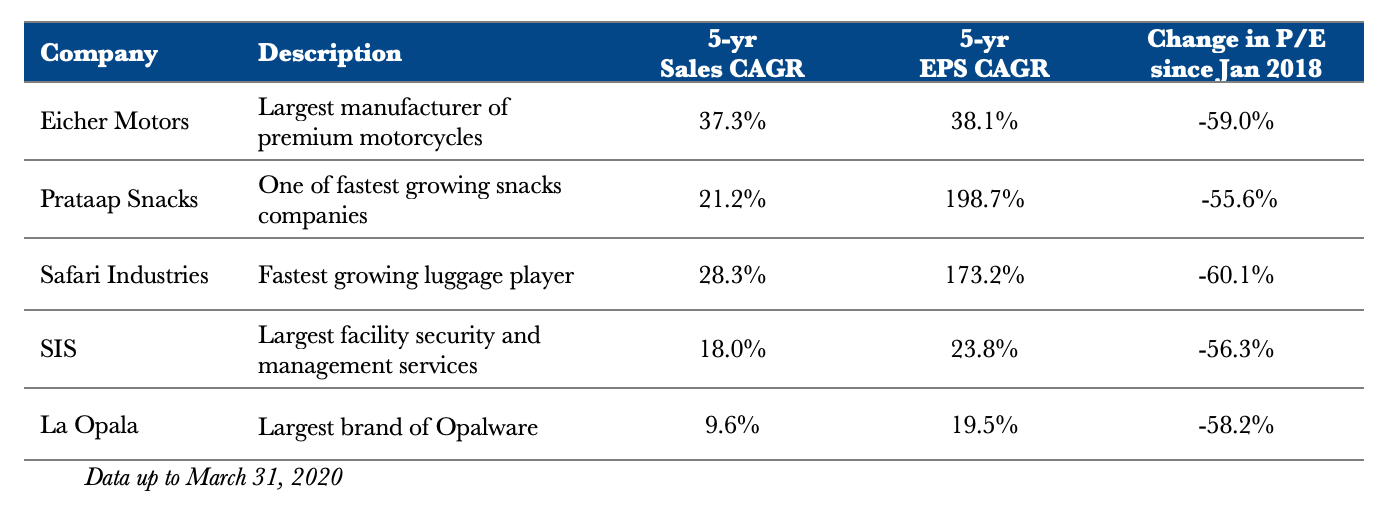 | Company | Description | 5-yr Sales CAGR | 5-yr EPS CAGR | Change in P/E since Jan 2018 |
|---|---|---|---|---|
| Eicher Motors | Largest manufacturer of premium motorcycles | 37.3% | 38.1% | -59.0% |
| Prataap Snacks | One of fastest growing snacks companies | 21.2% | 198.7% | -55.6% |
| Safari Industries | Fastest growing luggage player | 28.3% | 173.2% | -60.1% |
| SIS | Largest facility security and management services | 18.0% | 23.8% | -56.3% |
| La Opala | Largest brand of Opalware | 9.6% | 19.5% | -58.2% |

Data up to March 31, 2020